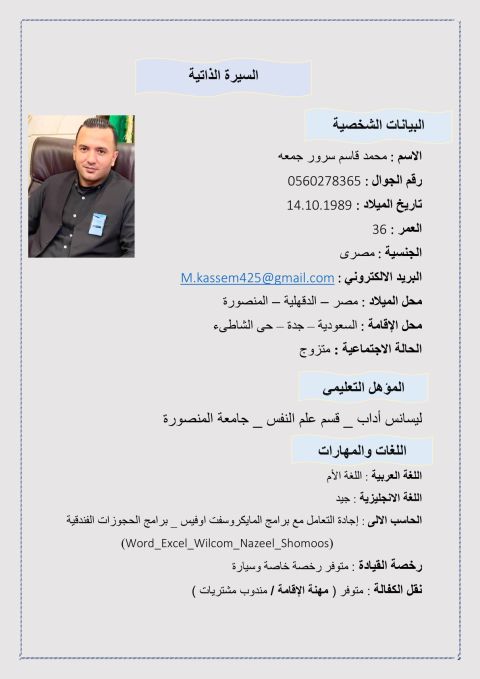 السيرة الذاتية

البيانات الشخصية

الاسم : محمد قاسم سرور جمعه

رقم الجوال : 0560278365

تاريخ الميلاد : 14.10.1989

العمر : 36

الجنسية : مصرى

البريد الالكتروني : M.kassem425@gmail.com

محل الميلاد : مصر – الدقهلية – المنصورة

محل الإقامة : السعودية – جدة – حى الشاطىء

الحالة الاجتماعية : متزوج

المؤهل التعليمى

ليسانس أداب _ قسم علم النفس _ جامعة المنصورة

اللغات والمهارات

اللغة العربية : اللغة الأم

اللغة الانجليزية : جيد

الحاسب الالى : إجادة التعامل مع برامج المايكروسفت اوفيس _ برامج الحجوزات الفندقية (Word_Excel_Wilcom_Nazeel_Shomoos)

رخصة القيادة : متوفر رخصة خاصة وسيارة

نقل الكفالة : متوفر ( مهنة الإقامة / مندوب مشتريات )